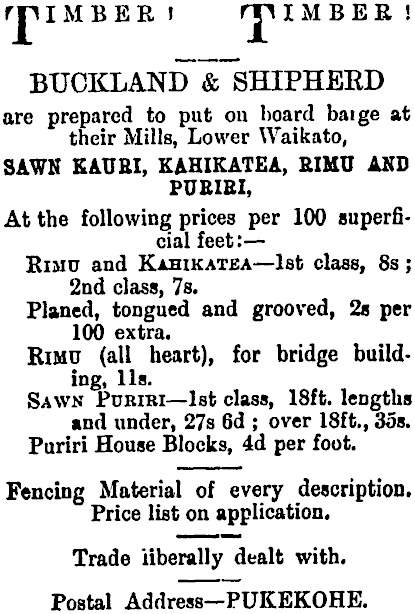 TIMBER! TIMBER!

BUCKLAND & SHIPHERD

are prepared to put on board barge at their Mills, Lower Waikato,

SAWN KAURI, KAHIKATEA, RIMU AND PURIRI,

At the following prices per 100 superficial feet:—

RIMU and KAHIKATEA—1st class, 8s; 2nd class, 7s.

Planed, tongued and grooved, 2s per 100 extra.

RIMU (all heart), for bridge building, 11s.

SAWN PURIRI—1st class, 18ft. lengths and under, 27s 6d; over 18ft., 35s.

Puriri House Blocks, 4d per foot.

Fencing Material of every description. Price list on application.

Trade iiberally dealt with.

Postal Address—PUKEKOHE.